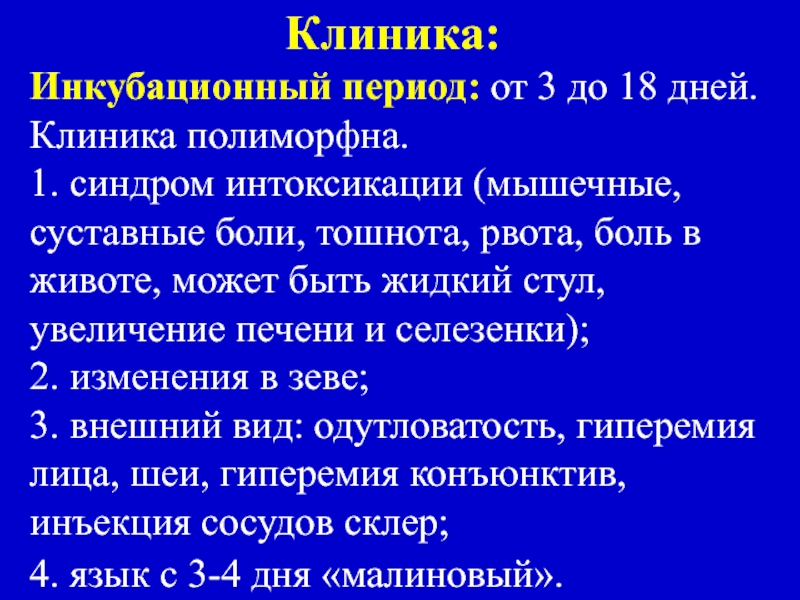 Клиника:

Инкубационный период: от 3 до 18 дней. Клиника полиморфна.

1. синдром интоксикации (мышечные, суставные боли, тошнота, рвота, боль в животе, может быть жидкий стул, увеличение печени и селезенки);

2. изменения в зеве;

3. внешний вид: одутловатость, гиперемия лица, шеи, гиперемия конъюнктив, инъекция сосудов склер;

4. язык с 3-4 дня «малиновый».